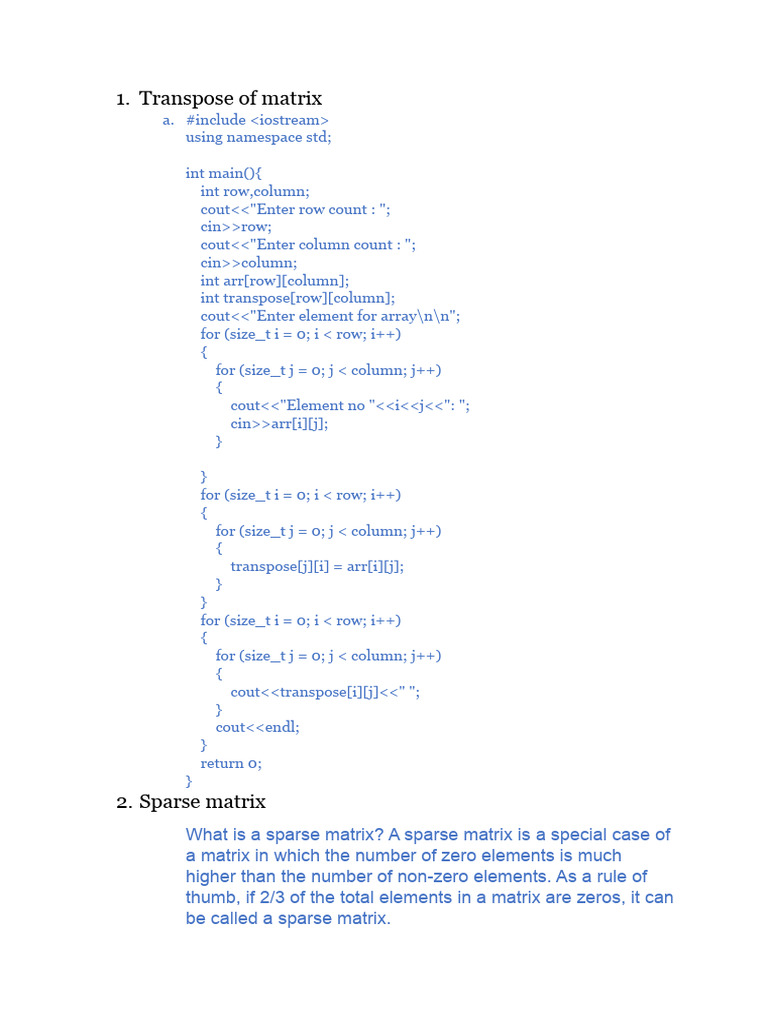 1. Transpose of matrix

a. #include <iostream>
using namespace std;

int main(){
int row,column;
cout<<"Enter row count : ";
cin>>row;
cout<<"Enter column count : ";
cin>>column;
int arr[row][column];
int transpose[row][column];
cout<<"Enter element for array\n\n";
for (size_t i = 0; i < row; i++)
{
for (size_t j = 0; j < column; j++)
{
cout<<"Element no "<<i<<j<<": ";
cin>>arr[i][j];
}

}
for (size_t i = 0; i < row; i++)
{
for (size_t j = 0; j < column; j++)
{
transpose[j][i] = arr[i][j];
}
}
for (size_t i = 0; i < row; i++)
{
for (size_t j = 0; j < column; j++)
{
cout<<transpose[i][j]<<" ";
}
cout<<endl;
}
return 0;
}

2. Sparse matrix

What is a sparse matrix? A sparse matrix is a special case of a matrix in which the number of zero elements is much higher than the number of non-zero elements. As a rule of thumb, if 2/3 of the total elements in a matrix are zeros, it can be called a sparse matrix.